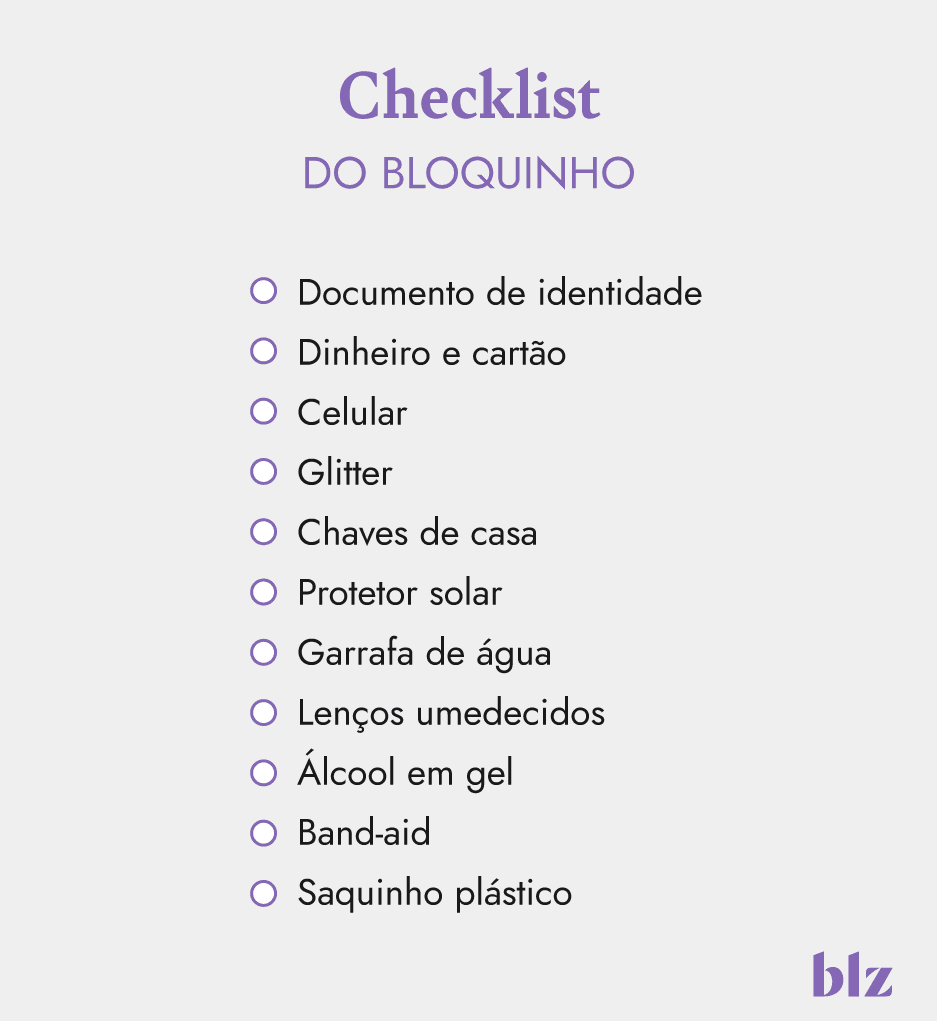 Checklist
DO BLOQUINHO

☐ Documento de identidade
☐ Dinheiro e cartão
☐ Celular
☐ Glitter
☐ Chaves de casa
☐ Protetor solar
☐ Garrafa de água
☐ Lenços umedecidos
☐ Álcool em gel
☐ Band-aid
☐ Saquinho plástico

blz